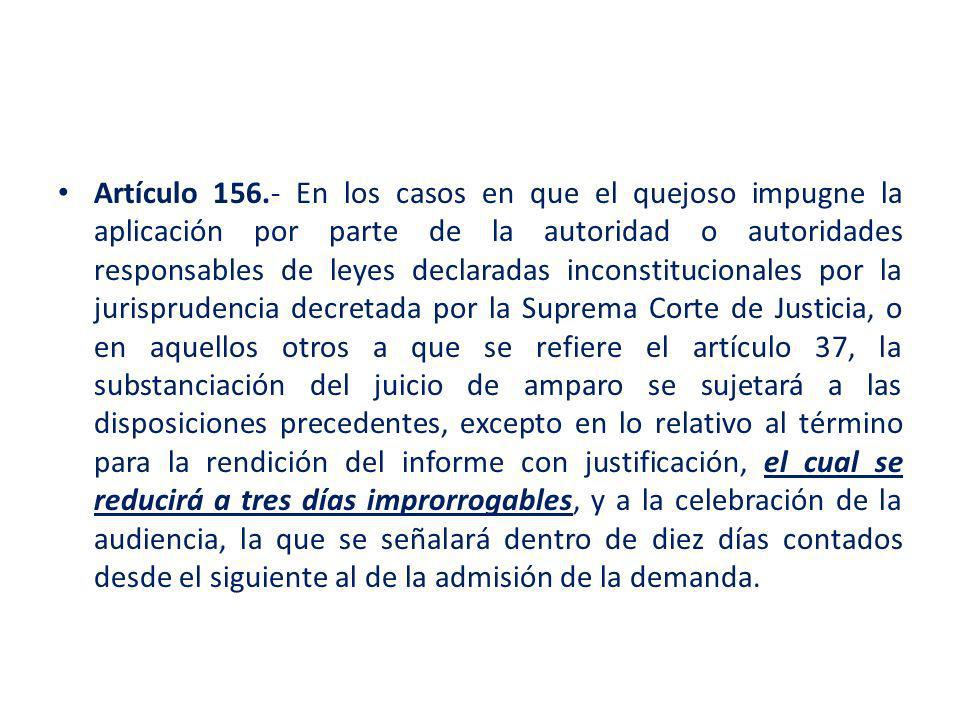 • Artículo 156.- En los casos en que el quejoso impugne la aplicación por parte de la autoridad o autoridades responsables de leyes declaradas inconstitucionales por la jurisprudencia decretada por la Suprema Corte de Justicia, o en aquellos otros a que se refiere el artículo 37, la substanciación del juicio de amparo se sujetará a las disposiciones precedentes, excepto en lo relativo al término para la rendición del informe con justificación, el cual se reducirá a tres días improrrogables, y a la celebración de la audiencia, la que se señalará dentro de diez días contados desde el siguiente al de la admisión de la demanda.